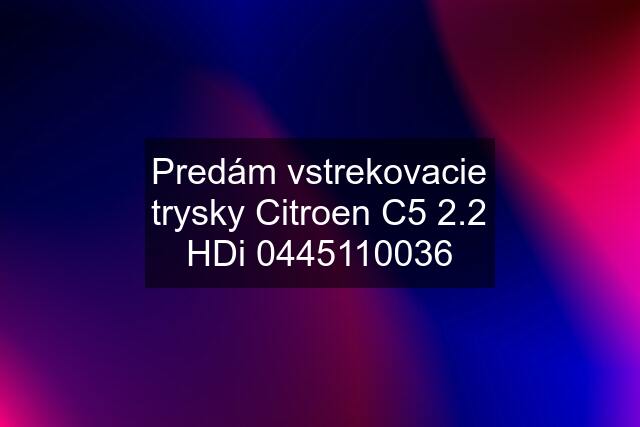 Predám vstrekovacie trysky Citroen C5 2.2 HDi 0445110036